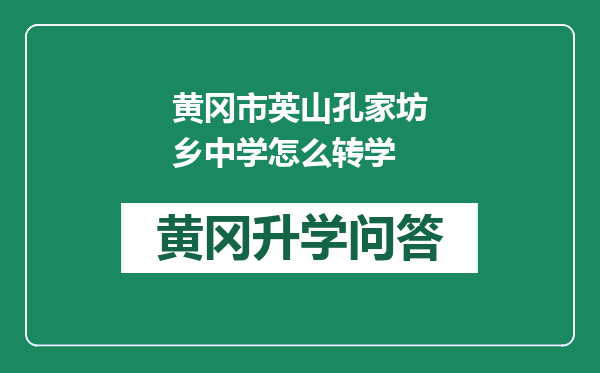 黄冈市英山孔家坊乡中学怎么转学

黄冈升学问答